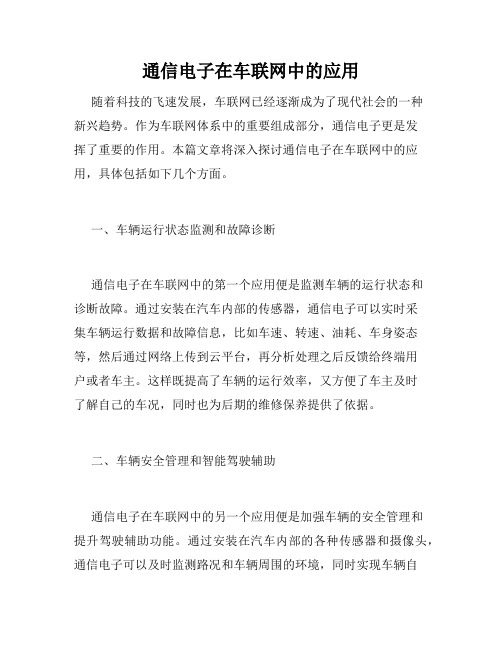 通信电子在车联网中的应用

随着科技的飞速发展，车联网已经逐渐成为了现代社会的一种新兴趋势。作为车联网体系中的重要组成部分，通信电子更是发挥了重要的作用。本篇文章将深入探讨通信电子在车联网中的应用，具体包括如下几个方面。

一、车辆运行状态监测和故障诊断

通信电子在车联网中的第一个应用便是监测车辆的运行状态和诊断故障。通过安装在汽车内部的传感器，通信电子可以实时采集车辆运行数据和故障信息，比如车速、转速、油耗、车身姿态等，然后通过网络上传到云平台，再分析处理之后反馈给终端用户或者车主。这样既提高了车辆的运行效率，又方便了车主及时了解自己的车况，同时也为后期的维修保养提供了依据。

二、车辆安全管理和智能驾驶辅助

通信电子在车联网中的另一个应用便是加强车辆的安全管理和提升驾驶辅助功能。通过安装在汽车内部的各种传感器和摄像头，通信电子可以及时监测路况和车辆周围的环境，同时实现车辆自